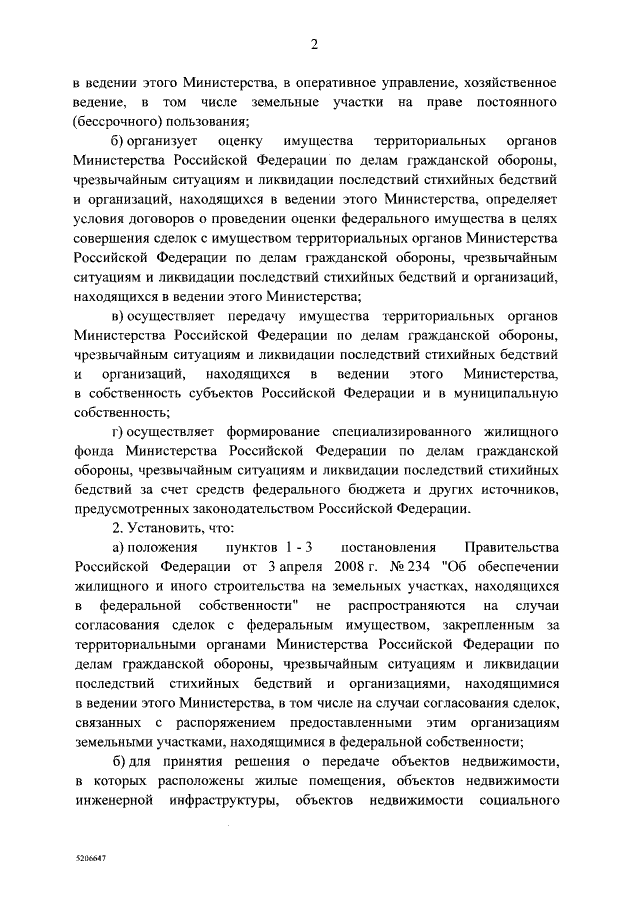 2

в ведении этого Министерства, в оперативное управление, хозяйственное ведение, в том числе земельные участки на праве постоянного (бессрочного) пользования;

б) организует оценку имущества территориальных органов Министерства Российской Федерации по делам гражданской обороны, чрезвычайным ситуациям и ликвидации последствий стихийных бедствий и организаций, находящихся в ведении этого Министерства, определяет условия договоров о проведении оценки федерального имущества в целях совершения сделок с имуществом территориальных органов Министерства Российской Федерации по делам гражданской обороны, чрезвычайным ситуациям и ликвидации последствий стихийных бедствий и организаций, находящихся в ведении этого Министерства;

в) осуществляет передачу имущества территориальных органов Министерства Российской Федерации по делам гражданской обороны, чрезвычайным ситуациям и ликвидации последствий стихийных бедствий и организаций, находящихся в ведении этого Министерства, в собственность субъектов Российской Федерации и в муниципальную собственность;

г) осуществляет формирование специализированного жилищного фонда Министерства Российской Федерации по делам гражданской обороны, чрезвычайным ситуациям и ликвидации последствий стихийных бедствий за счет средств федерального бюджета и других источников, предусмотренных законодательством Российской Федерации.

2. Установить, что:

а) положения пунктов 1 - 3 постановления Правительства Российской Федерации от 3 апреля 2008 г. № 234 "Об обеспечении жилищного и иного строительства на земельных участках, находящихся в федеральной собственности" не распространяются на случаи согласования сделок с федеральным имуществом, закрепленным за территориальными органами Министерства Российской Федерации по делам гражданской обороны, чрезвычайным ситуациям и ликвидации последствий стихийных бедствий и организациями, находящимися в ведении этого Министерства, в том числе на случаи согласования сделок, связанных с распоряжением предоставленными этим организациям земельными участками, находящимися в федеральной собственности;

б) для принятия решения о передаче объектов недвижимости, в которых расположены жилые помещения, объектов недвижимости инженерной инфраструктуры, объектов недвижимости социального

5206647